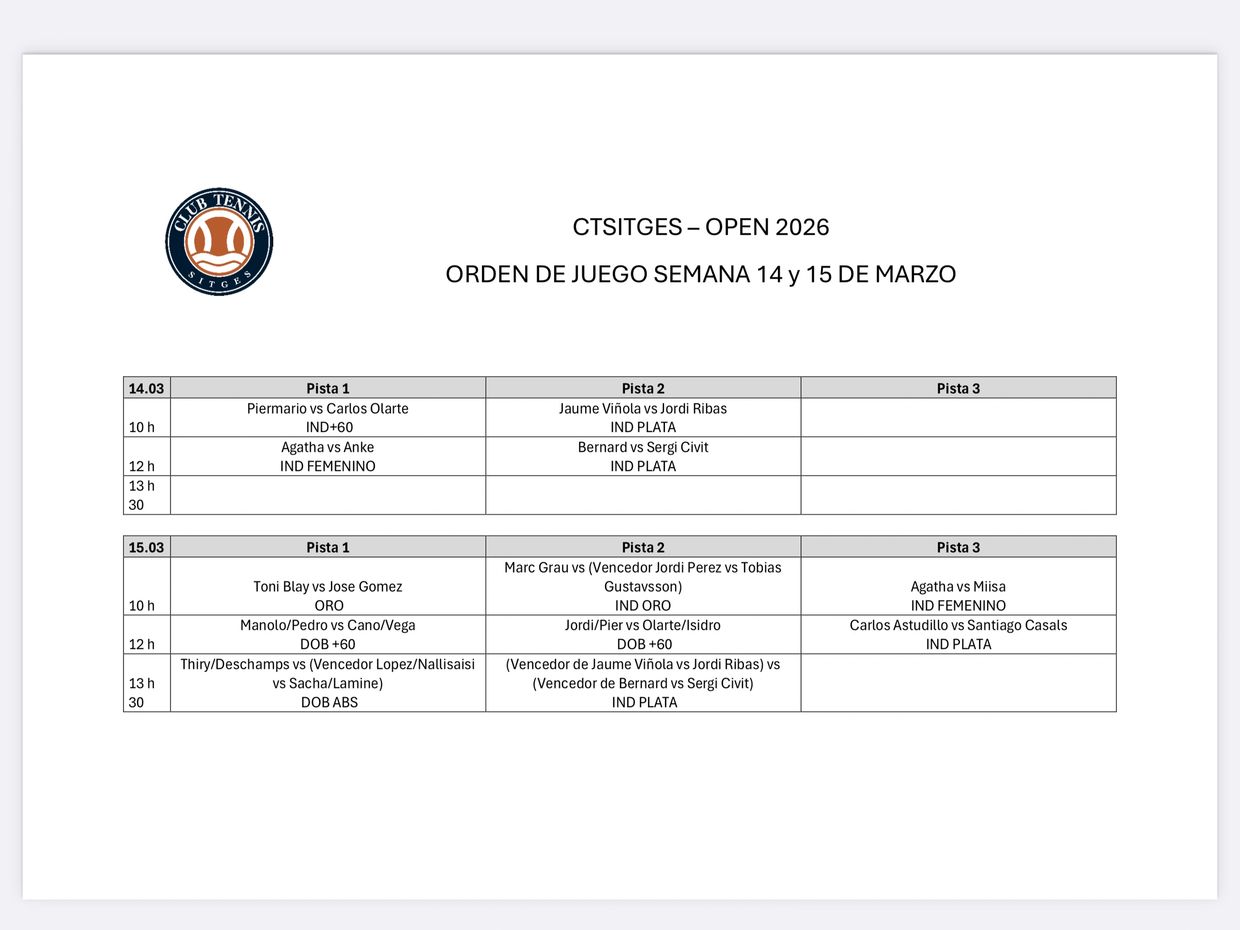 CLUB TENNIS
SITGES

CTSITGES – OPEN 2026

ORDEN DE JUEGO SEMANA 14 y 15 DE MARZO

| 14.03 | Pista 1 | Pista 2 | Pista 3 |
|---|---|---|---|
| 10 h | Piermario vs Carlos Olarte IND+60 | Jaume Viñola vs Jordi Ribas IND PLATA | |
| 12 h | Agatha vs Anke IND FEMENINO | Bernard vs Sergi Civit IND PLATA | |
| 13 h 30 | | | |

| 15.03 | Pista 1 | Pista 2 | Pista 3 |
|---|---|---|---|
| 10 h | Toni Blay vs Jose Gomez ORO | Marc Grau vs (Vencedor Jordi Perez vs Tobias Gustavsson) IND ORO | Agatha vs Miisa IND FEMENINO |
| 12 h | Manolo/Pedro vs Cano/Vega DOB +60 | Jordi/Pier vs Olarte/Isidro DOB +60 | Carlos Astudillo vs Santiago Casals IND PLATA |
| 13 h 30 | Thiry/Deschamps vs (Vencedor Lopez/Nallisaisi vs Sacha/Lamine) DOB ABS | (Vencedor de Jaume Viñola vs Jordi Ribas) vs (Vencedor de Bernard vs Sergi Civit) IND PLATA | |